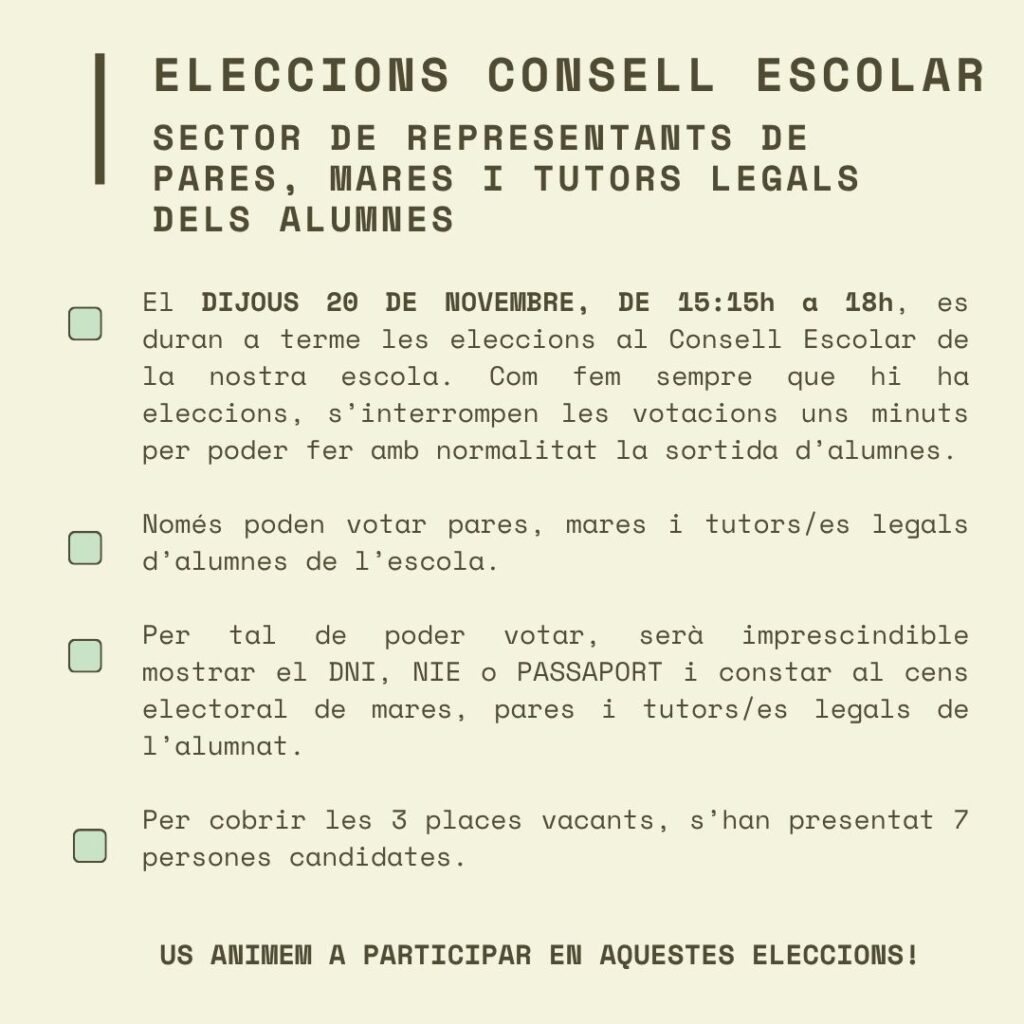 ELECCIONS CONSELL ESCOLAR

SECTOR DE REPRESENTANTS DE PARES, MARES I TUTORS LEGALS DELS ALUMNES

El DIJOUS 20 DE NOVEMBRE, DE 15:15h a 18h, es duran a terme les eleccions al Consell Escolar de la nostra escola. Com fem sempre que hi ha eleccions, s'interrompen les votacions uns minuts per poder fer amb normalitat la sortida d'alumnes.

Només poden votar pares, mares i tutors/es legals d'alumnes de l'escola.

Per tal de poder votar, serà imprescindible mostrar el DNI, NIE o PASSAPORT i constar al cens electoral de mares, pares i tutors/es legals de l'alumnat.

Per cobrir les 3 places vacants, s'han presentat 7 persones candidates.

US ANIMEM A PARTICIPAR EN AQUESTES ELECCIONS!